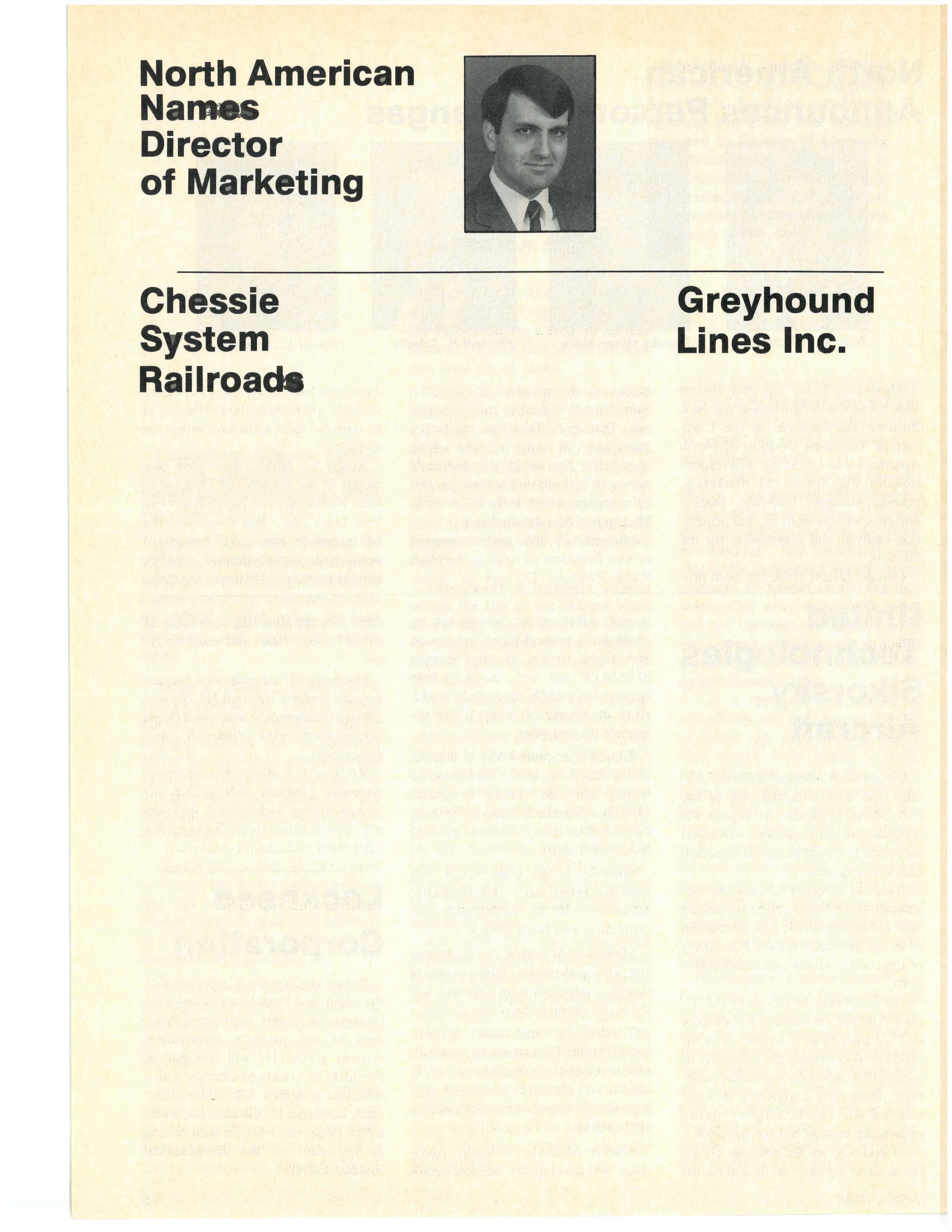 North American Names Director of Marketing

Chessie System Railroads

Greyhound Lines Inc.